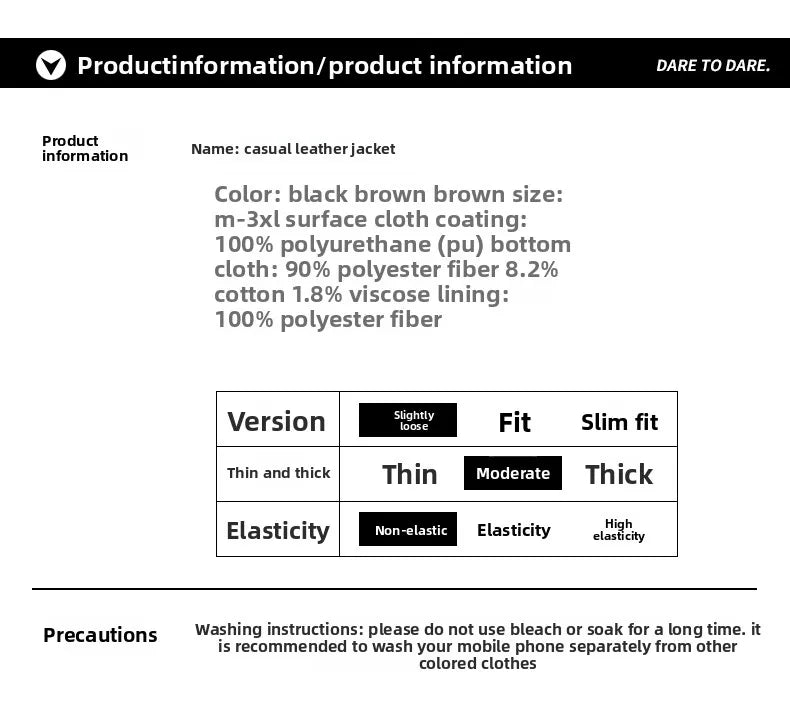 Productinformation/product information

DARE TO DARE.

Product information

Name: casual leather jacket

Color: black brown brown size: m-3xl surface cloth coating: 100% polyurethane (pu) bottom cloth: 90% polyester fiber 8.2% cotton 1.8% viscose lining: 100% polyester fiber

| Version | Slightly loose | Fit | Slim fit |
|---|---|---|---|
| Thin and thick | Thin | Moderate | Thick |
| Elasticity | Non-elastic | Elasticity | High elasticity |

Precautions

Washing instructions: please do not use bleach or soak for a long time. it is recommended to wash your mobile phone separately from other colored clothes